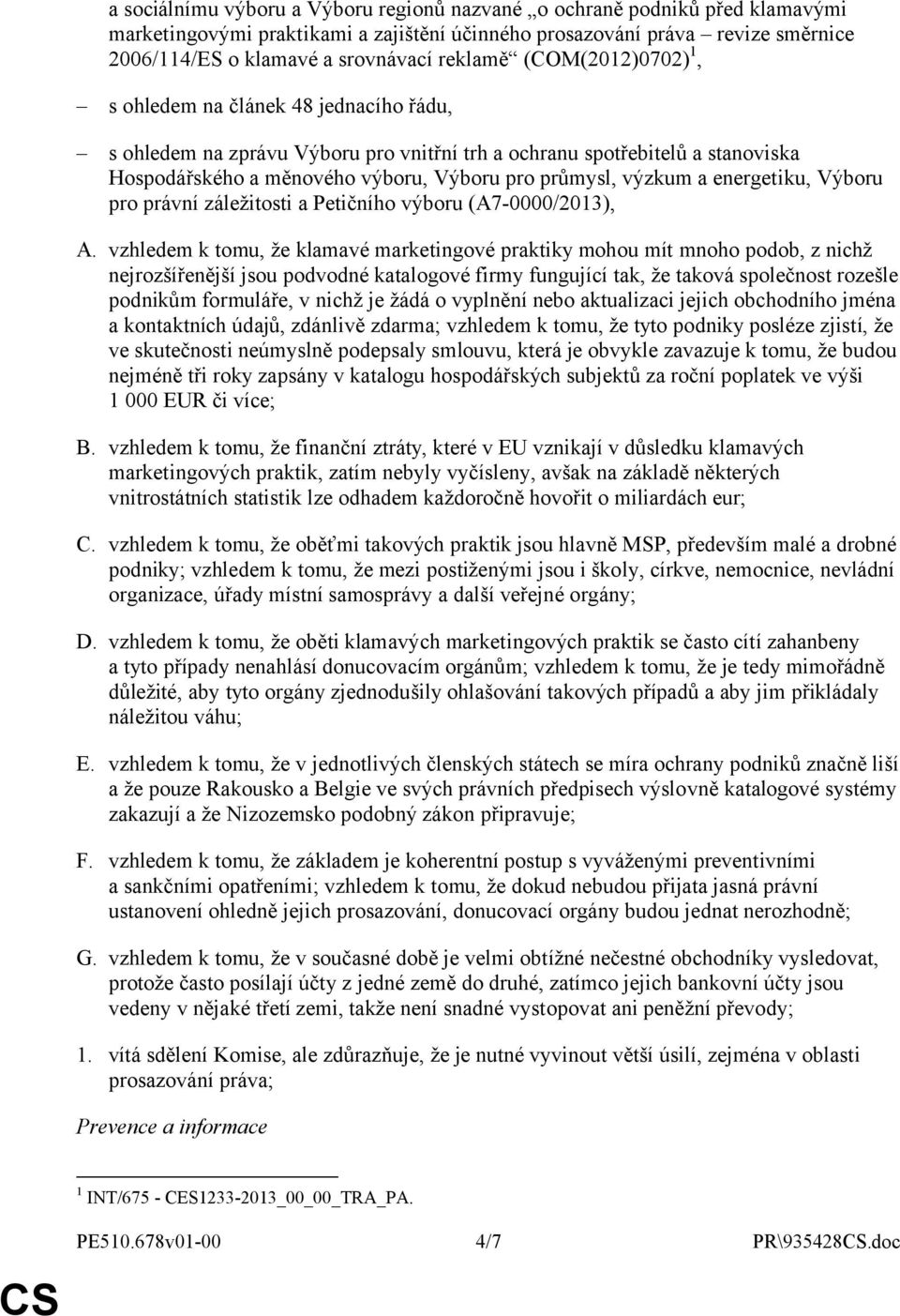 a sociálnímu výboru a Výboru regionů nazvané „o ochraně podniků před klamavými marketingovými praktikami a zajištění účinného prosazování práva – revize směrnice 2006/114/ES o klamavé a srovnávací reklamě“ (COM(2012)0702)$^1$,

– s ohledem na článek 48 jednacího řádu,

– s ohledem na zprávu Výboru pro vnitřní trh a ochranu spotřebitelů a stanoviska Hospodářského a měnového výboru, Výboru pro průmysl, výzkum a energetiku, Výboru pro právní záležitosti a Petičního výboru (A7-0000/2013),

A. vzhledem k tomu, že klamavé marketingové praktiky mohou mít mnoho podob, z nichž nejrozšířenější jsou podvodné katalogové firmy fungující tak, že taková společnost rozešle podnikům formuláře, v nichž je žádá o vyplnění nebo aktualizaci jejich obchodního jména a kontaktních údajů, zdánlivě zdarma; vzhledem k tomu, že tyto podniky posléze zjistí, že ve skutečnosti neúmyslně podepsaly smlouvu, která je obvykle zavazuje k tomu, že budou nejméně tři roky zapsány v katalogu hospodářských subjektů za roční poplatek ve výši 1 000 EUR či více;

B. vzhledem k tomu, že finanční ztráty, které v EU vznikají v důsledku klamavých marketingových praktik, zatím nebyly vyčísleny, avšak na základě některých vnitrostátních statistik lze odhadem každoročně hovořit o miliardách eur;

C. vzhledem k tomu, že oběťmi takových praktik jsou hlavně MSP, především malé a drobné podniky; vzhledem k tomu, že mezi postiženými jsou i školy, církve, nemocnice, nevládní organizace, úřady místní samosprávy a další veřejné orgány;

D. vzhledem k tomu, že oběti klamavých marketingových praktik se často cítí zahanbeny a tyto případy nenahlásí donucovacím orgánům; vzhledem k tomu, že je tedy mimořádně důležité, aby tyto orgány zjednodušily ohlašování takových případů a aby jim přikládaly náležitou váhu;

E. vzhledem k tomu, že v jednotlivých členských státech se míra ochrany podniků značně liší a že pouze Rakousko a Belgie ve svých právních předpisech výslovně katalogové systémy zakazují a že Nizozemsko podobný zákon připravuje;

F. vzhledem k tomu, že základem je koherentní postup s vyváženými preventivními a sankčními opatřeními; vzhledem k tomu, že dokud nebudou přijata jasná právní ustanovení ohledně jejich prosazování, donucovací orgány budou jednat nerozhodně;

G. vzhledem k tomu, že v současné době je velmi obtížné nečestné obchodníky vysledovat, protože často posílají účty z jedné země do druhé, zatímco jejich bankovní účty jsou vedeny v nějaké třetí zemi, takže není snadné vystopovat ani peněžní převody;

1. vítá sdělení Komise, ale zdůrazňuje, že je nutné vyvinout větší úsilí, zejména v oblasti prosazování práva;

Prevence a informace

$^1$ INT/675 - CES1233-2013_00_00_TRA_PA.

PE510.678v01-00 4/7 PR\935428CS.doc

CS